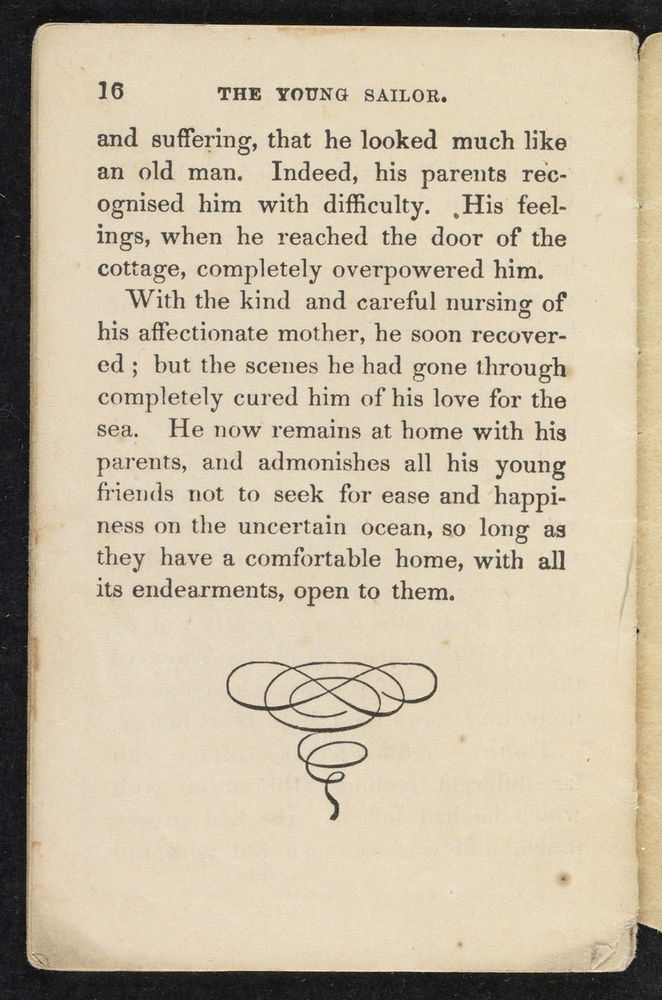 16 THE YOUNG SAILOR.

and suffering, that he looked much like an old man. Indeed, his parents recognised him with difficulty. His feelings, when he reached the door of the cottage, completely overpowered him.

With the kind and careful nursing of his affectionate mother, he soon recovered; but the scenes he had gone through completely cured him of his love for the sea. He now remains at home with his parents, and admonishes all his young friends not to seek for ease and happiness on the uncertain ocean, so long as they have a comfortable home, with all its endearments, open to them.